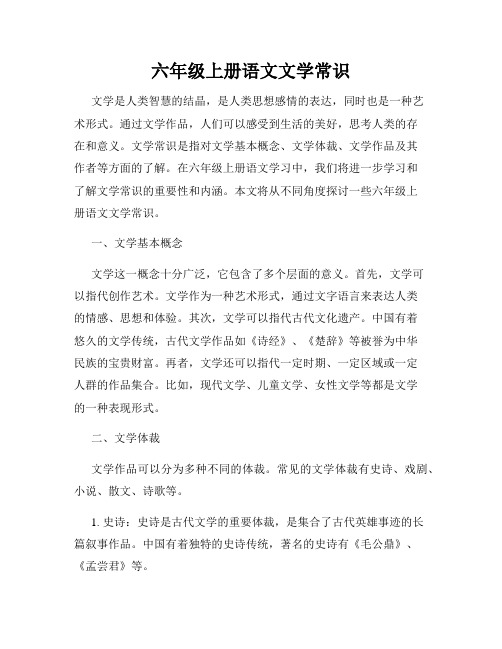 六年级上册语文文学常识

文学是人类智慧的结晶，是人类思想感情的表达，同时也是一种艺术形式。通过文学作品，人们可以感受到生活的美好，思考人类的存在和意义。文学常识是指对文学基本概念、文学体裁、文学作品及其作者等方面的了解。在六年级上册语文学习中，我们将进一步学习和了解文学常识的重要性和内涵。本文将从不同角度探讨一些六年级上册语文文学常识。

一、文学基本概念

文学这一概念十分广泛，它包含了多个层面的意义。首先，文学可以指代创作艺术。文学作为一种艺术形式，通过文字语言来表达人类的情感、思想和体验。其次，文学可以指代古代文化遗产。中国有着悠久的文学传统，古代文学作品如《诗经》、《楚辞》等被誉为中华民族的宝贵财富。再者，文学还可以指代一定时期、一定区域或一定人群的作品集合。比如，现代文学、儿童文学、女性文学等都是文学的一种表现形式。

二、文学体裁

文学作品可以分为多种不同的体裁。常见的文学体裁有史诗、戏剧、小说、散文、诗歌等。

1. 史诗：史诗是古代文学的重要体裁，是集合了古代英雄事迹的长篇叙事作品。中国有着独特的史诗传统，著名的史诗有《毛公鼎》、《孟尝君》等。